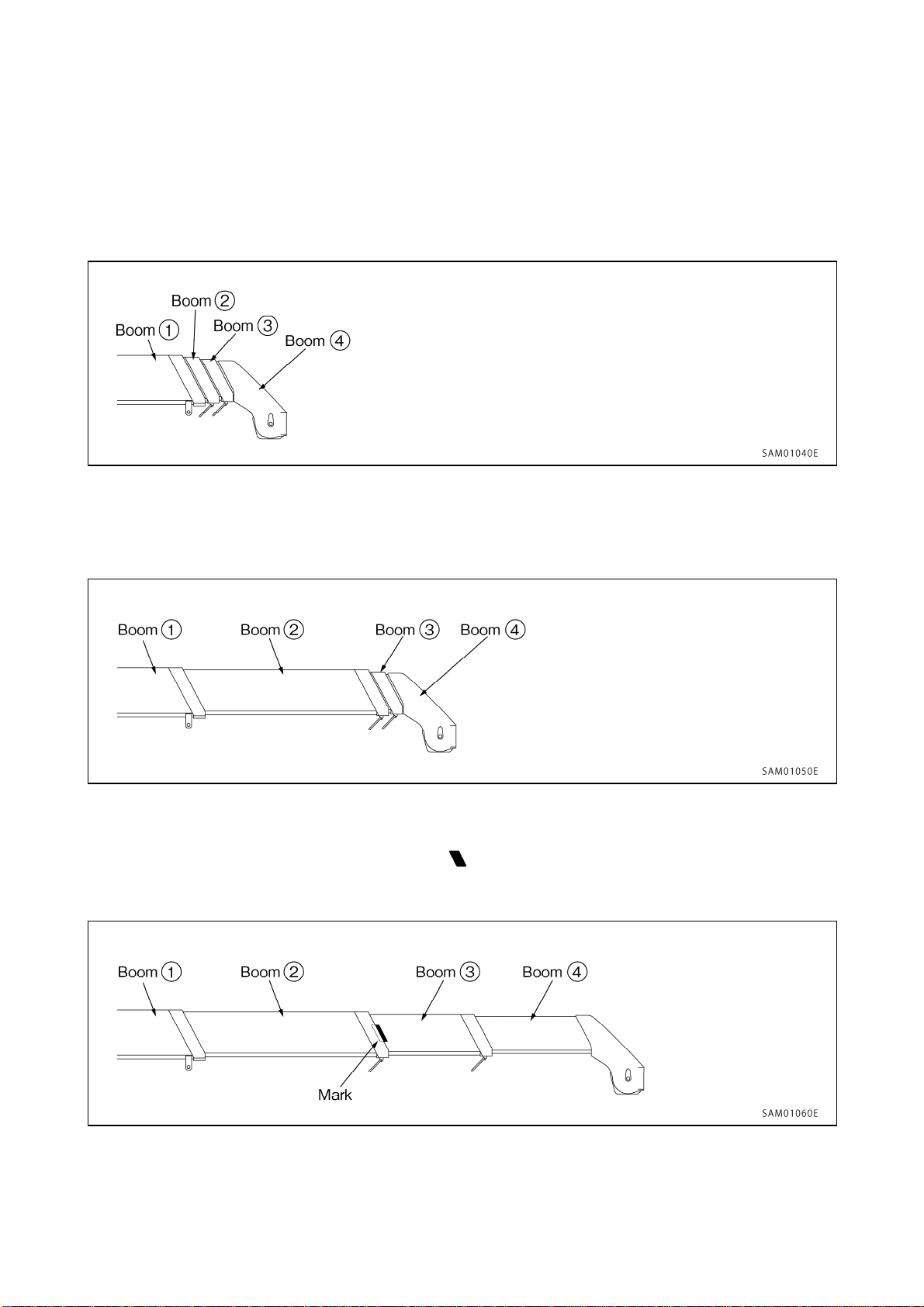 Boom ②
Boom ①
Boom ③
Boom ④
SAM01040E

Boom ①
Boom ②
Boom ③
Boom ④
SAM01050E

Boom ①
Boom ②
Boom ③
Boom ④
Mark
SAM01060E